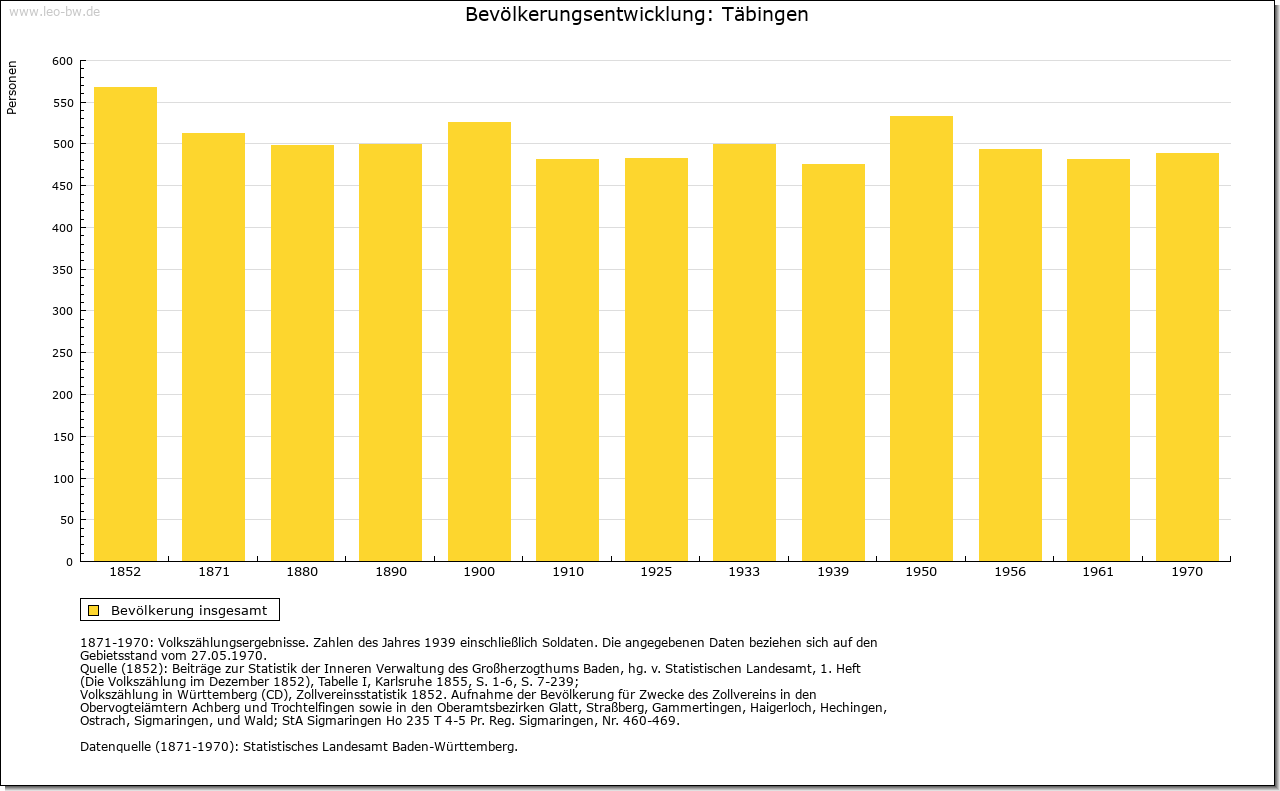 www.leo-bw.de

Bevölkerungsentwicklung: Täbingen

Personen

600
550
500
450
400
350
300
250
200
150
100
50
0

1852 1871 1880 1890 1900 1910 1925 1933 1939 1950 1956 1961 1970

Bevölkerung insgesamt

1871-1970: Volkszählungsergebnisse. Zahlen des Jahres 1939 einschließlich Soldaten. Die angegebenen Daten beziehen sich auf den Gebietsstand vom 27.05.1970.
Quelle (1852): Beiträge zur Statistik der Inneren Verwaltung des Großherzogthums Baden, hg. v. Statistischen Landesamt, 1. Heft (Die Volkszählung im Dezember 1852), Tabelle I, Karlsruhe 1855, S. 1-6, S. 7-239;
Volkszählung in Württemberg (CD), Zollvereinsstatistik 1852. Aufnahme der Bevölkerung für Zwecke des Zollvereins in den Obervogteiämtern Achberg und Trochtelfingen sowie in den Oberamtsbezirken Glatt, Straßberg, Gammertingen, Haigerloch, Hechingen, Ostrach, Sigmaringen, und Wald; StA Sigmaringen Ho 235 T 4-5 Pr. Reg. Sigmaringen, Nr. 460-469.

Datenquelle (1871-1970): Statistisches Landesamt Baden-Württemberg.